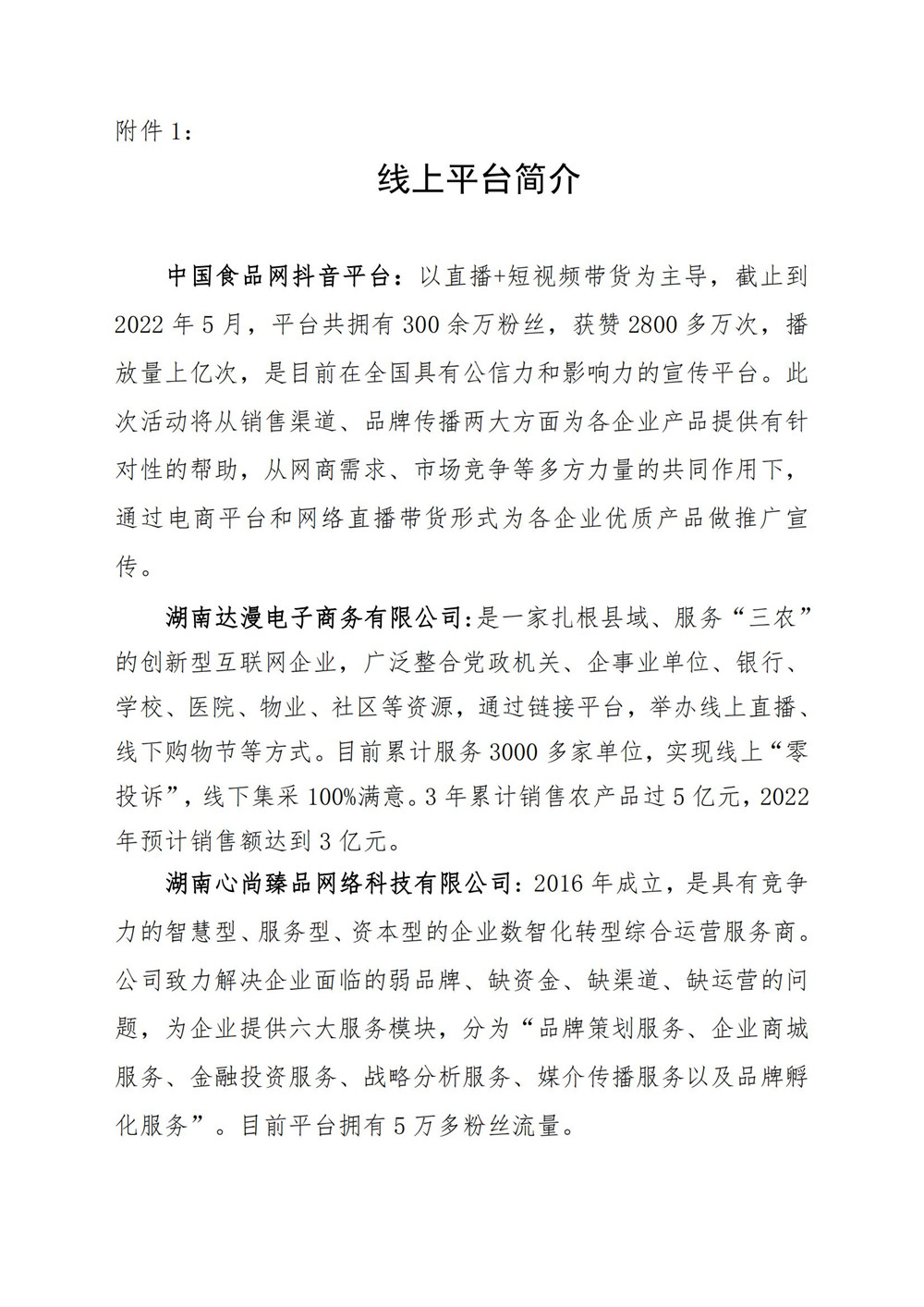 附件 1：

线上平台简介

中国食品网抖音平台：以直播+短视频带货为主导，截止到 2022 年 5 月，平台共拥有 300 余万粉丝，获赞 2800 多万次，播放量上亿次，是目前在全国具有公信力和影响力的宣传平台。此次活动将从销售渠道、品牌传播两大方面为各企业产品提供有针对性的帮助，从网商需求、市场竞争等多方力量的共同作用下，通过电商平台和网络直播带货形式为各企业优质产品做推广宣传。

湖南达漫电子商务有限公司：是一家扎根县域、服务“三农”的创新型互联网企业，广泛整合党政机关、企事业单位、银行、学校、医院、物业、社区等资源，通过链接平台，举办线上直播、线下购物节等方式。目前累计服务 3000 多家单位，实现线上“零投诉”，线下集采 100%满意。3 年累计销售农产品过 5 亿元，2022 年预计销售额达到 3 亿元。

湖南心尚臻品网络科技有限公司：2016 年成立，是具有竞争力的智慧型、服务型、资本型的企业数智化转型综合运营服务商。公司致力解决企业面临的弱品牌、缺资金、缺渠道、缺运营的问题，为企业提供六大服务模块，分为“品牌策划服务、企业商城服务、金融投资服务、战略分析服务、媒介传播服务以及品牌孵化服务”。目前平台拥有 5 万多粉丝流量。